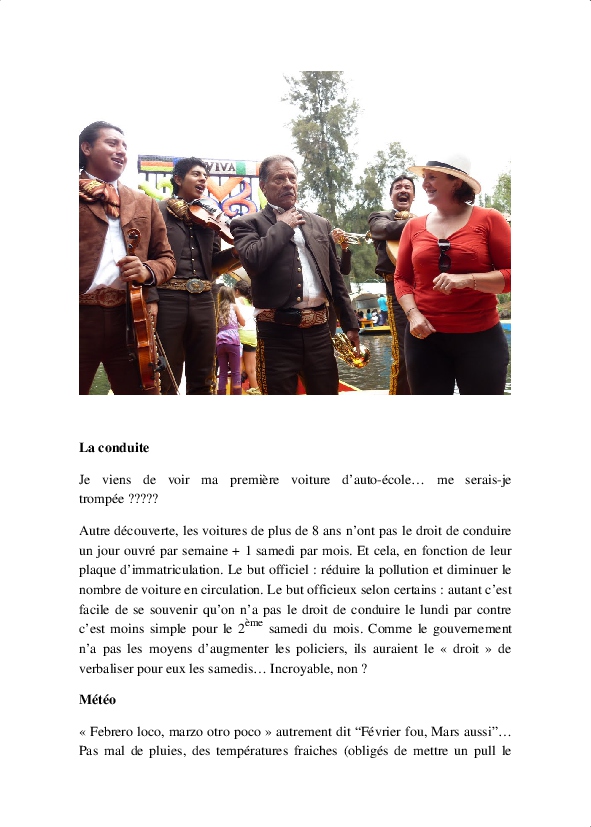 La conduite

Je viens de voir ma première voiture d'auto-école… me serais-je trompée ?????

Autre découverte, les voitures de plus de 8 ans n'ont pas le droit de conduire un jour ouvré par semaine + 1 samedi par mois. Et cela, en fonction de leur plaque d'immatriculation. Le but officiel : réduire la pollution et diminuer le nombre de voiture en circulation. Le but officieux selon certains : autant c'est facile de se souvenir qu'on n'a pas le droit de conduire le lundi par contre c'est moins simple pour le $2^{ème}$ samedi du mois. Comme le gouvernement n'a pas les moyens d'augmenter les policiers, ils auraient le « droit » de verbaliser pour eux les samedis… Incroyable, non ?

Météo

« Febrero loco, marzo otro poco » autrement dit "Février fou, Mars aussi"… Pas mal de pluies, des températures fraiches (obligés de mettre un pull le